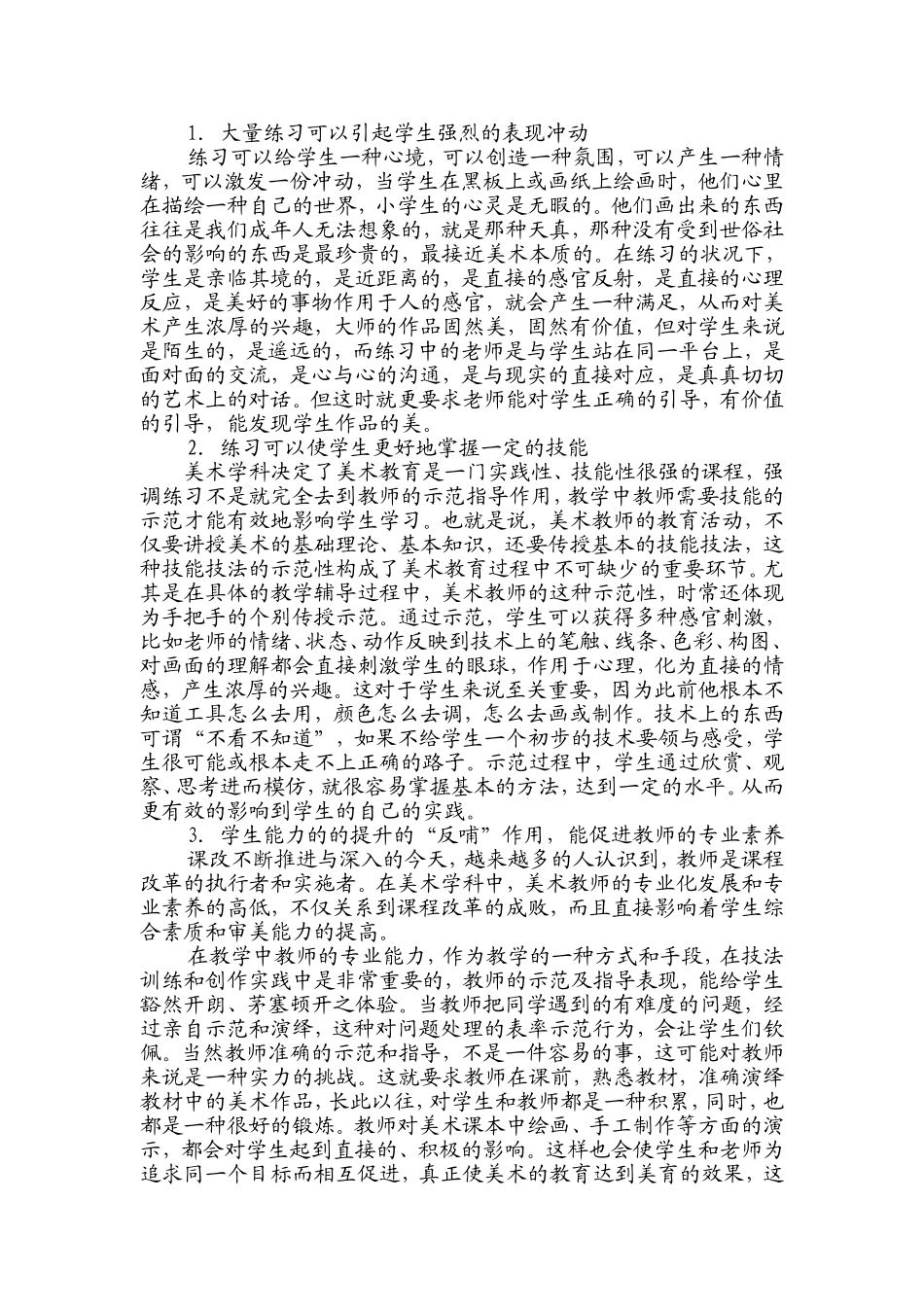 1. 大量练习可以引起学生强烈的表现冲动

练习可以给学生一种心境，可以创造一种氛围，可以产生一种情绪，可以激发一份冲动，当学生在黑板上或画纸上绘画时，他们心里在描绘一种自己的世界，小学生的心灵是无暇的。他们画出来的东西往往是我们成年人无法想象的，就是那种天真，那种没有受到世俗社会的影响的东西是最珍贵的，最接近美术本质的。在练习的状况下，学生是亲临其境的，是近距离的，是直接的感官反射，是直接的心理反应，是美好的事物作用于人的感官，就会产生一种满足，从而对美术产生浓厚的兴趣，大师的作品固然美，固然有价值，但对学生来说是陌生的，是遥远的，而练习中的老师是与学生站在同一平台上，是面对面的交流，是心与心的沟通，是与现实的直接对应，是真真切切的艺术上的对话。但这时就更要求老师能对学生正确的引导，有价值的引导，能发现学生作品的美。

2. 练习可以使学生更好地掌握一定的技能

美术学科决定了美术教育是一门实践性、技能性很强的课程，强调练习不是就完全去到教师的示范指导作用，教学中教师需要技能的示范才能有效地影响学生学习。也就是说，美术教师的教育活动，不仅要讲授美术的基础理论、基本知识，还要传授基本的技能技法，这种技能技法的示范性构成了美术教育过程中不可缺少的重要环节。尤其是在具体的教学辅导过程中，美术教师的这种示范性，时常还体现为手把手的个别传授示范。通过示范，学生可以获得多种感官刺激，比如老师的情绪、状态、动作反映到技术上的笔触、线条、色彩、构图、对画面的理解都会直接刺激学生的眼球，作用于心理，化为直接的情感，产生浓厚的兴趣。这对于学生来说至关重要，因为此前他根本不知道工具怎么去用，颜色怎么去调，怎么去画或制作。技术上的东西可谓“不看不知道”，如果不给学生一个初步的技术要领与感受，学生很可能或根本走不上正确的路子。示范过程中，学生通过欣赏、观察、思考进而模仿，就很容易掌握基本的方法，达到一定的水平。从而更有效的影响到学生的自己的实践。

3. 学生能力的的提升的“反哺”作用，能促进教师的专业素养

课改不断推进与深入的今天，越来越多的人认识到，教师是课程改革的执行者和实施者。在美术学科中，美术教师的专业化发展和专业素养的高低，不仅关系到课程改革的成败，而且直接影响着学生综合素质和审美能力的提高。

在教学中教师的专业能力，作为教学的一种方式和手段，在技法训练和创作实践中是非常重要的，教师的示范及指导表现，能给学生豁然开朗、茅塞顿开之体验。当教师把同学遇到的有难度的问题，经过亲自示范和演绎，这种对问题处理的表率示范行为，会让学生们钦佩。当然教师准确的示范和指导，不是一件容易的事，这可能对教师来说是一种实力的挑战。这就要求教师在课前，熟悉教材，准确演绎教材中的美术作品，长此以往，对学生和教师都是一种积累，同时，也都是一种很好的锻炼。教师对美术课本中绘画、手工制作等方面的演示，都会对学生起到直接的、积极的影响。这样也会使学生和老师为追求同一个目标而相互促进，真正使美术的教育达到美育的效果，这